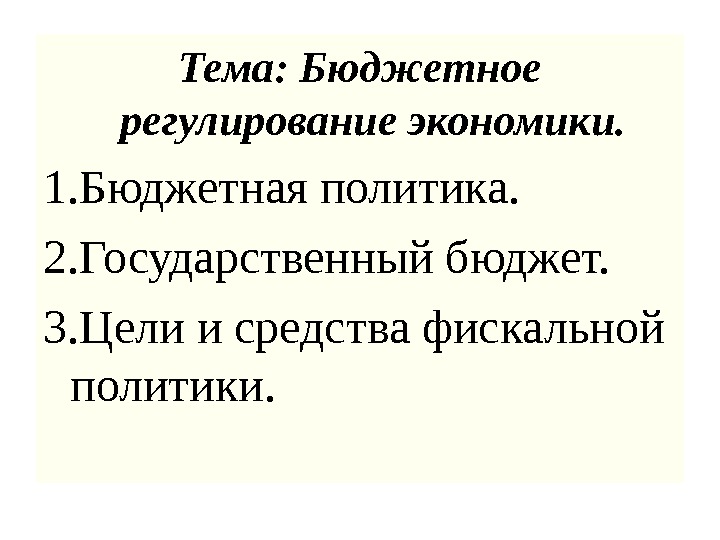 Тема: Бюджетное регулирование экономики.

1.Бюджетная политика.

2.Государственный бюджет.

3.Цели и средства фискальной политики.